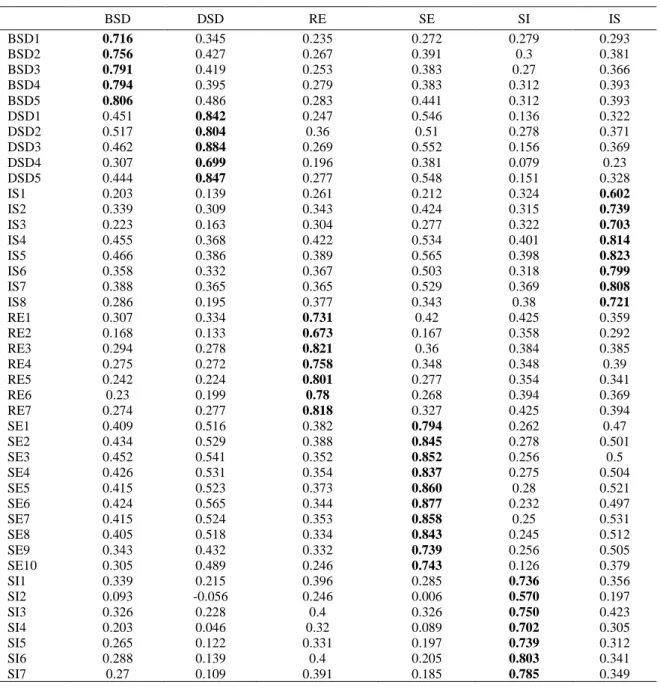 |  | BSD | DSD | RE | SE | SI | IS |
|---|---|---|---|---|---|---|
| BSD1 | 0.716 | 0.345 | 0.235 | 0.272 | 0.279 | 0.293 |
| BSD2 | 0.756 | 0.427 | 0.267 | 0.391 | 0.3 | 0.381 |
| BSD3 | 0.791 | 0.419 | 0.253 | 0.383 | 0.27 | 0.366 |
| BSD4 | 0.794 | 0.395 | 0.279 | 0.383 | 0.312 | 0.393 |
| BSD5 | 0.806 | 0.486 | 0.283 | 0.441 | 0.312 | 0.393 |
| DSD1 | 0.451 | 0.842 | 0.247 | 0.546 | 0.136 | 0.322 |
| DSD2 | 0.517 | 0.804 | 0.36 | 0.51 | 0.278 | 0.371 |
| DSD3 | 0.462 | 0.884 | 0.269 | 0.552 | 0.156 | 0.369 |
| DSD4 | 0.307 | 0.699 | 0.196 | 0.381 | 0.079 | 0.23 |
| DSD5 | 0.444 | 0.847 | 0.277 | 0.548 | 0.151 | 0.328 |
| IS1 | 0.203 | 0.139 | 0.261 | 0.212 | 0.324 | 0.602 |
| IS2 | 0.339 | 0.309 | 0.343 | 0.424 | 0.315 | 0.739 |
| IS3 | 0.223 | 0.163 | 0.304 | 0.277 | 0.322 | 0.703 |
| IS4 | 0.455 | 0.368 | 0.422 | 0.534 | 0.401 | 0.814 |
| IS5 | 0.466 | 0.386 | 0.389 | 0.565 | 0.398 | 0.823 |
| IS6 | 0.358 | 0.332 | 0.367 | 0.503 | 0.318 | 0.799 |
| IS7 | 0.388 | 0.365 | 0.365 | 0.529 | 0.369 | 0.808 |
| IS8 | 0.286 | 0.195 | 0.377 | 0.343 | 0.38 | 0.721 |
| RE1 | 0.307 | 0.334 | 0.731 | 0.42 | 0.425 | 0.359 |
| RE2 | 0.168 | 0.133 | 0.673 | 0.167 | 0.358 | 0.292 |
| RE3 | 0.294 | 0.278 | 0.821 | 0.36 | 0.384 | 0.385 |
| RE4 | 0.275 | 0.272 | 0.758 | 0.348 | 0.348 | 0.39 |
| RE5 | 0.242 | 0.224 | 0.801 | 0.277 | 0.354 | 0.341 |
| RE6 | 0.23 | 0.199 | 0.78 | 0.268 | 0.394 | 0.369 |
| RE7 | 0.274 | 0.277 | 0.818 | 0.327 | 0.425 | 0.394 |
| SE1 | 0.409 | 0.516 | 0.382 | 0.794 | 0.262 | 0.47 |
| SE2 | 0.434 | 0.529 | 0.388 | 0.845 | 0.278 | 0.501 |
| SE3 | 0.452 | 0.541 | 0.352 | 0.852 | 0.256 | 0.5 |
| SE4 | 0.426 | 0.531 | 0.354 | 0.837 | 0.275 | 0.504 |
| SE5 | 0.415 | 0.523 | 0.373 | 0.860 | 0.28 | 0.521 |
| SE6 | 0.424 | 0.565 | 0.344 | 0.877 | 0.232 | 0.497 |
| SE7 | 0.415 | 0.524 | 0.353 | 0.858 | 0.25 | 0.531 |
| SE8 | 0.405 | 0.518 | 0.334 | 0.843 | 0.245 | 0.512 |
| SE9 | 0.343 | 0.432 | 0.332 | 0.739 | 0.256 | 0.505 |
| SE10 | 0.305 | 0.489 | 0.246 | 0.743 | 0.126 | 0.379 |
| SI1 | 0.339 | 0.215 | 0.396 | 0.285 | 0.736 | 0.356 |
| SI2 | 0.093 | -0.056 | 0.246 | 0.006 | 0.570 | 0.197 |
| SI3 | 0.326 | 0.228 | 0.4 | 0.326 | 0.750 | 0.423 |
| SI4 | 0.203 | 0.046 | 0.32 | 0.089 | 0.702 | 0.305 |
| SI5 | 0.265 | 0.122 | 0.331 | 0.197 | 0.739 | 0.312 |
| SI6 | 0.288 | 0.139 | 0.4 | 0.205 | 0.803 | 0.341 |
| SI7 | 0.27 | 0.109 | 0.391 | 0.185 | 0.785 | 0.349 |